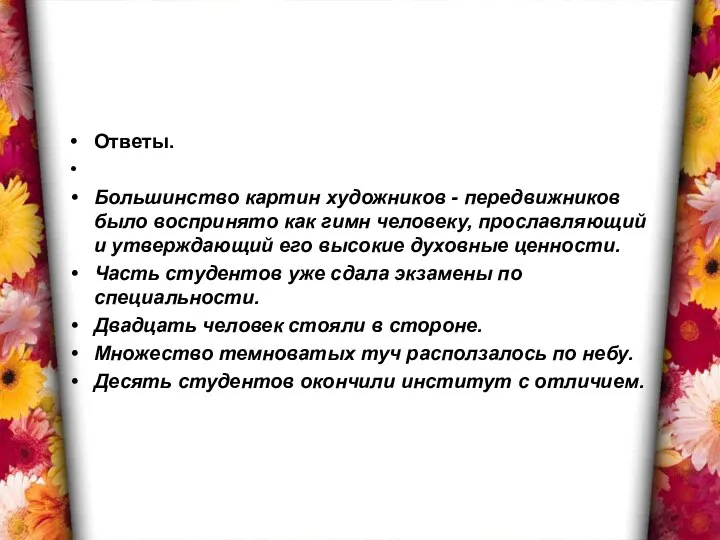 • Ответы.
•
• Большинство картин художников - передвижников было воспринято как гимн человеку, прославляющий и утверждающий его высокие духовные ценности.
• Часть студентов уже сдала экзамены по специальности.
• Двадцать человек стояли в стороне.
• Множество темноватых туч расползалось по небу.
• Десять студентов окончили институт с отличием.